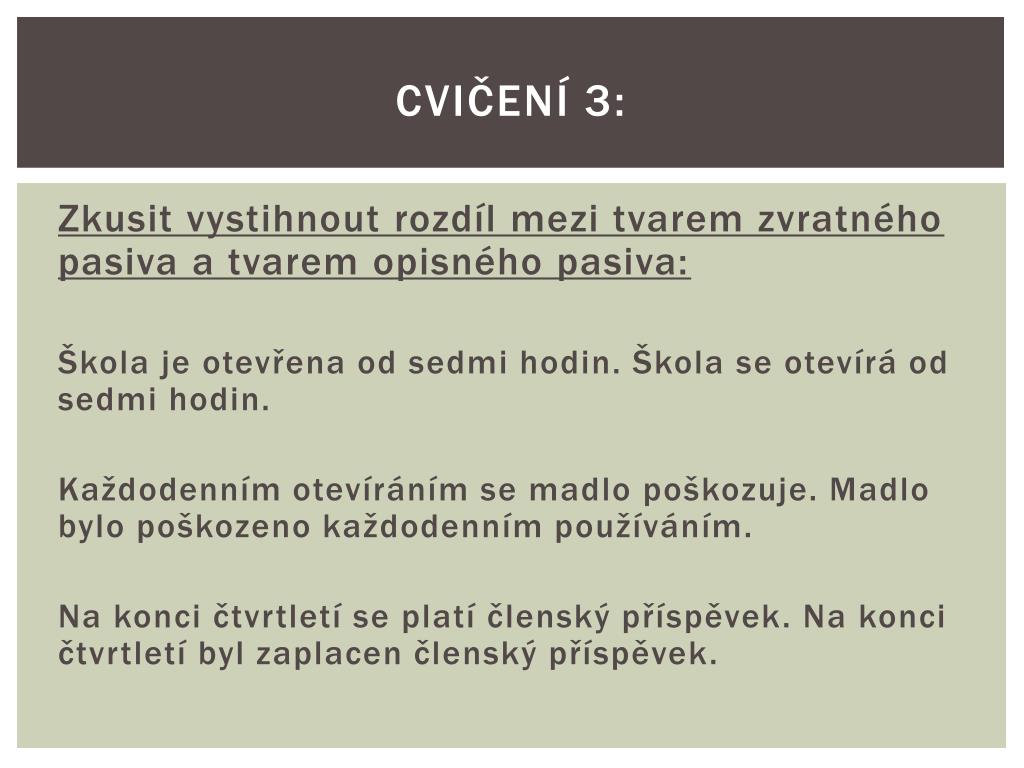 CVIČENÍ 3:

Zkusit vystihnout rozdíl mezi tvarem zvratného pasiva a tvarem opisného pasiva:

Škola je otevřena od sedmi hodin. Škola se otevírá od sedmi hodin.

Každodenním otevíráním se madlo poškozuje. Madlo bylo poškozeno každodenním používáním.

Na konci čtvrtletí se platí členský příspěvek. Na konci čtvrtletí byl zaplacen členský příspěvek.